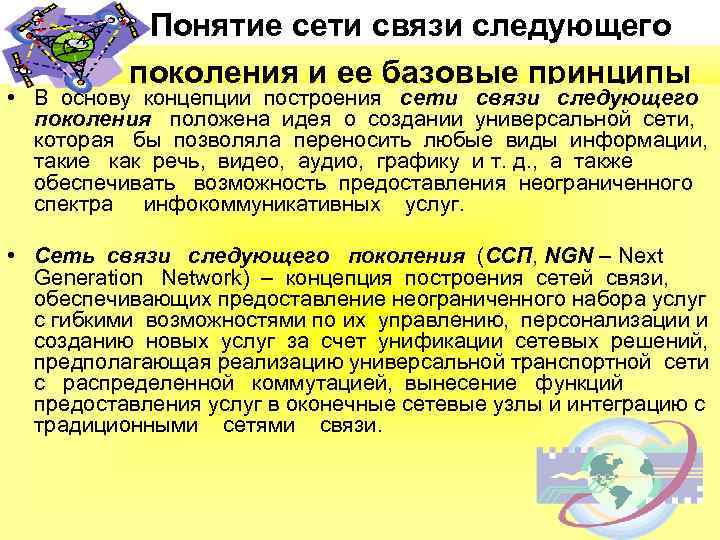 Понятие сети связи следующего поколения и ее базовые принципы

• В основу концепции построения сети связи следующего поколения положена идея о создании универсальной сети, которая бы позволяла переносить любые виды информации, такие как речь, видео, аудио, графику и т. д., а также обеспечивать возможность предоставления неограниченного спектра инфокоммуникативных услуг.

• Сеть связи следующего поколения (ССП, NGN – Next Generation Network) – концепция построения сетей связи, обеспечивающих предоставление неограниченного набора услуг с гибкими возможностями по их управлению, персонализации и созданию новых услуг за счет унификации сетевых решений, предполагающая реализацию универсальной транспортной сети с распределенной коммутацией, вынесение функций предоставления услуг в оконечные сетевые узлы и интеграцию с традиционными сетями связи.